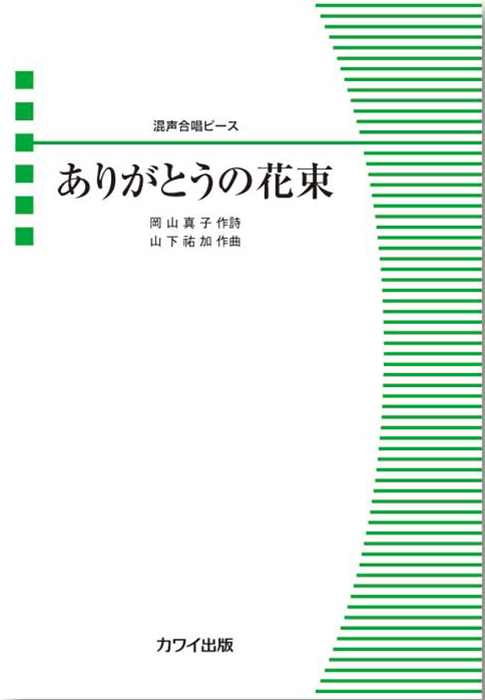 混声合唱ピース

ありがとうの花束

岡山真子 作詩
山下祐加 作曲

カワイ出版